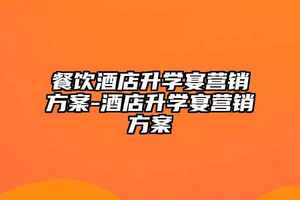 餐饮酒店升学宴营销方案-酒店升学宴营销方案